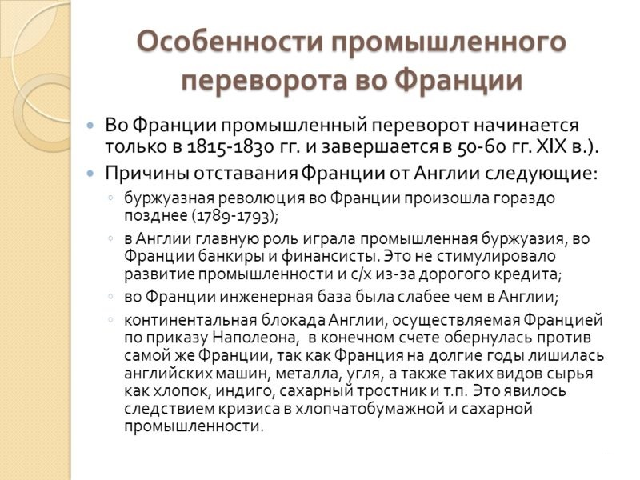 Особенности промышленного переворота во Франции

Во Франции промышленный переворот начинается только в 1815-1830 гг. и завершается в 50-60 гг. XIX в.).

Причины отставания Франции от Англии следующие:

буржуазная революция во Франции произошла гораздо позднее (1789-1793);

в Англии главную роль играла промышленная буржуазия, во Франции банкиры и финансисты. Это не стимулировало развитие промышленности и с/х из-за дорогого кредита;

во Франции инженерная база была слабее чем в Англии;

континентальная блокада Англии, осуществляемая Францией по приказу Наполеона, в конечном счете обернулась против самой же Франции, так как Франция на долгие годы лишилась английских машин, металла, угля, а также таких видов сырья как хлопок, индиго, сахарный тростник и т.п. Это явилось следствием кризиса в хлопчатобумажной и сахарной промышленности.